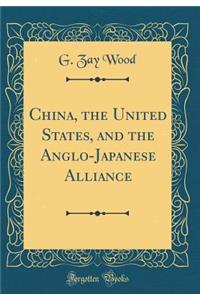 G. Zay Wood

China, the United States, and the Anglo-Japanese Alliance

Forgotten Books